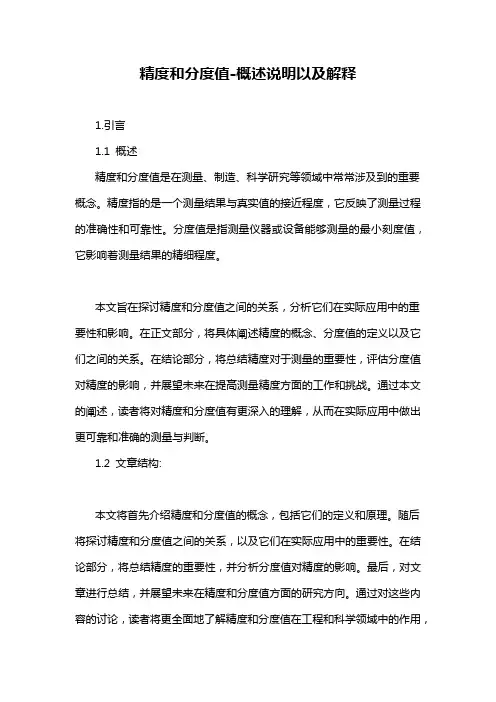 精度和分度值-概述说明以及解释

1.引言

1.1 概述

精度和分度值是在测量、制造、科学研究等领域中常常涉及到的重要概念。精度指的是一个测量结果与真实值的接近程度，它反映了测量过程的准确性和可靠性。分度值是指测量仪器或设备能够测量的最小刻度值，它影响着测量结果的精细程度。

本文旨在探讨精度和分度值之间的关系，分析它们在实际应用中的重要性和影响。在正文部分，将具体阐述精度的概念、分度值的定义以及它们之间的关系。在结论部分，将总结精度对于测量的重要性，评估分度值对精度的影响，并展望未来在提高测量精度方面的工作和挑战。通过本文的阐述，读者将对精度和分度值有更深入的理解，从而在实际应用中做出更可靠和准确的测量与判断。

1.2 文章结构:

本文将首先介绍精度和分度值的概念，包括它们的定义和原理。随后将探讨精度和分度值之间的关系，以及它们在实际应用中的重要性。在结论部分，将总结精度的重要性，并分析分度值对精度的影响。最后，对文章进行总结，并展望未来在精度和分度值方面的研究方向。通过对这些内容的讨论，读者将更全面地了解精度和分度值在工程和科学领域中的作用，